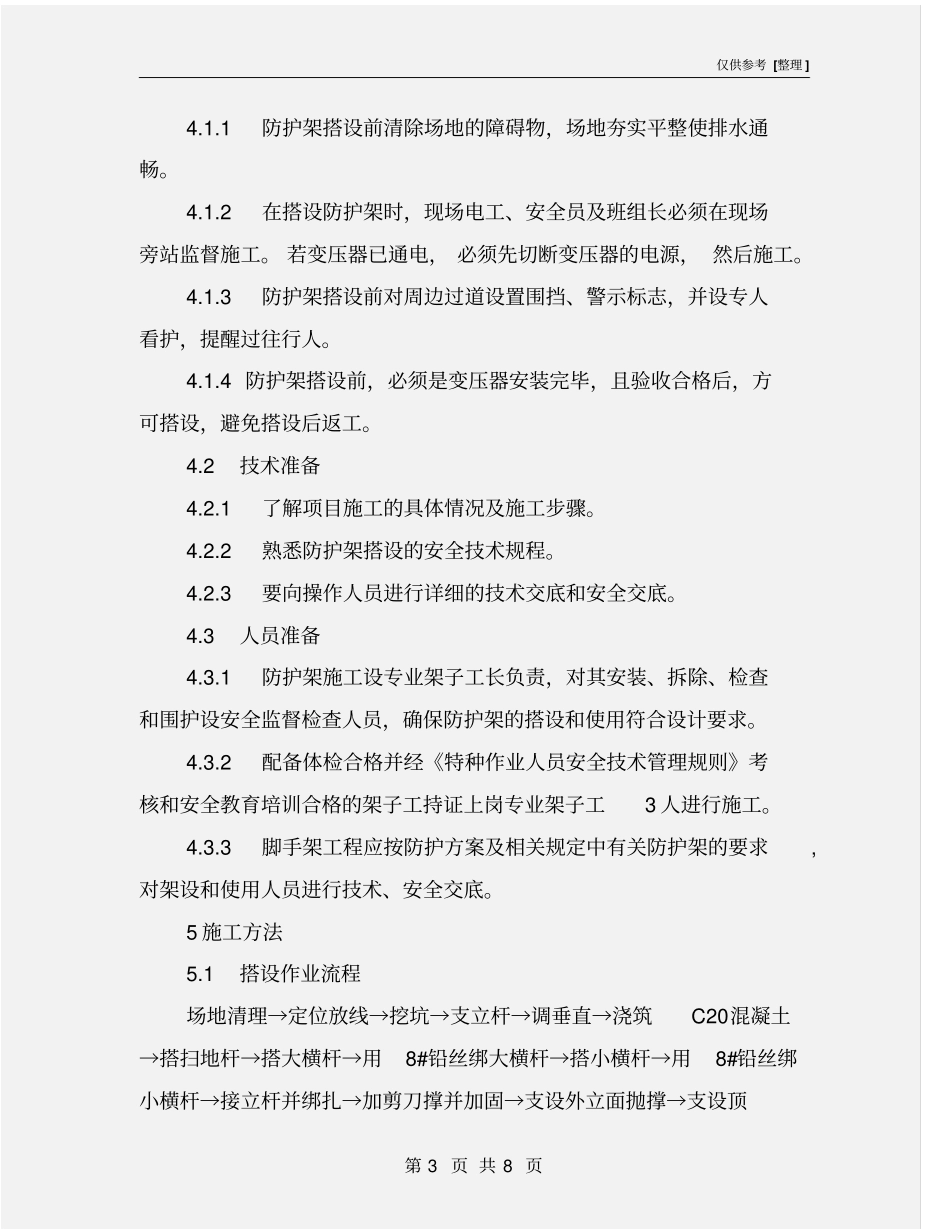 仅供参考 [整理]

4.1.1 防护架搭设前清除场地的障碍物，场地夯实平整使排水通畅。

4.1.2 在搭设防护架时，现场电工、安全员及班组长必须在现场旁站监督施工。若变压器已通电，必须先切断变压器的电源，然后施工。

4.1.3 防护架搭设前对周边过道设置围挡、警示标志，并设专人看护，提醒过往行人。

4.1.4 防护架搭设前，必须是变压器安装完毕，且验收合格后，方可搭设，避免搭设后返工。

4.2 技术准备

4.2.1 了解项目施工的具体情况及施工步骤。

4.2.2 熟悉防护架搭设的安全技术规程。

4.2.3 要向操作人员进行详细的技术交底和安全交底。

4.3 人员准备

4.3.1 防护架施工设专业架子工长负责，对其安装、拆除、检查和围护设安全监督检查人员，确保防护架的搭设和使用符合设计要求。

4.3.2 配备体检合格并经《特种作业人员安全技术管理规则》考核和安全教育培训合格的架子工持证上岗专业架子工 3 人进行施工。

4.3.3 脚手架工程应按防护方案及相关规定中有关防护架的要求，对架设和使用人员进行技术、安全交底。

5 施工方法

5.1 搭设作业流程

场地清理→定位放线→挖坑→支立杆→调垂直→浇筑 C20 混凝土→搭扫地杆→搭大横杆→用 8#铅丝绑大横杆→搭小横杆→用 8#铅丝绑小横杆→接立杆并绑扎→加剪刀撑并加固→支设外立面抛撑→支设顶

第 3 页 共 8 页